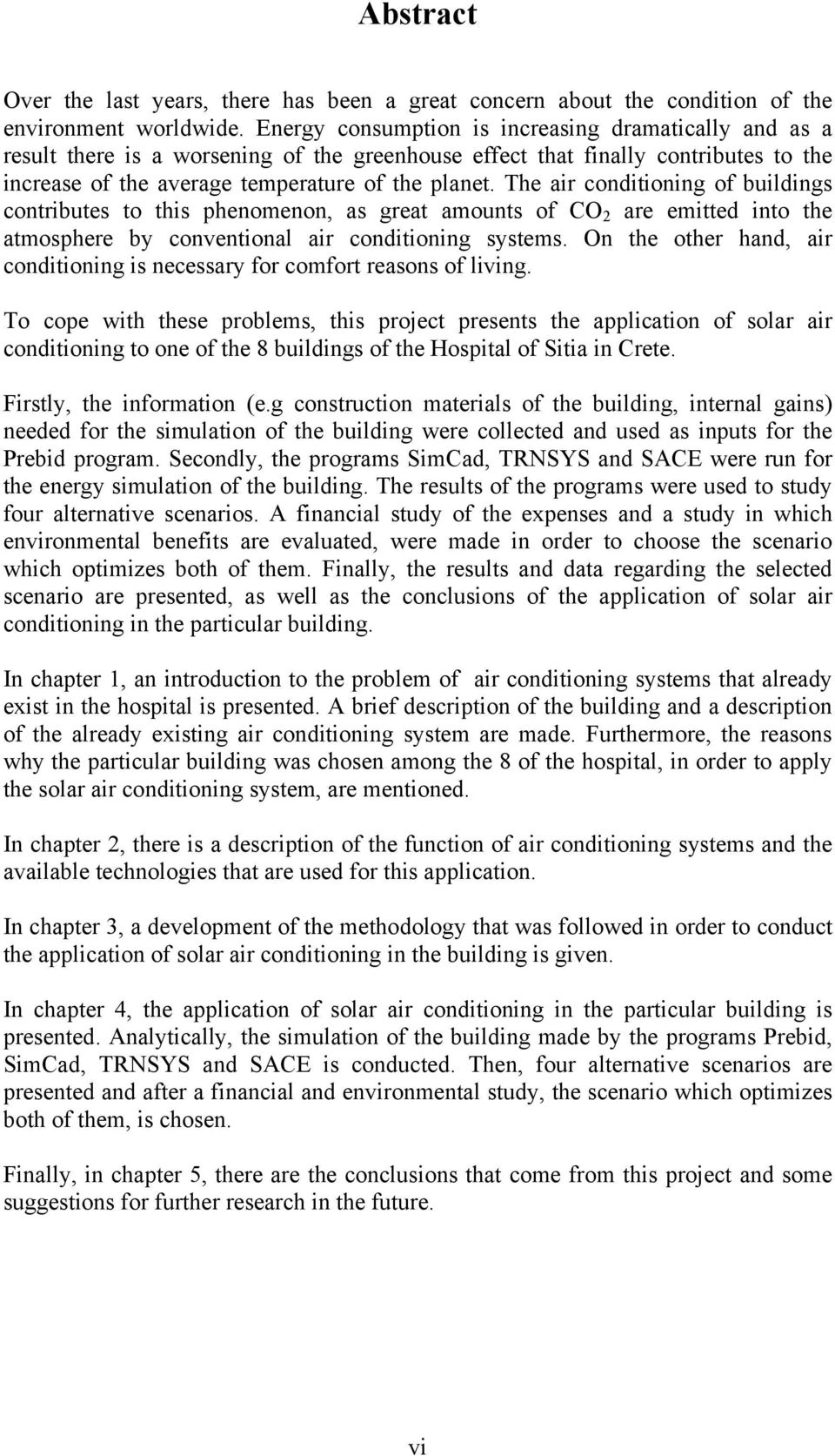 Abstract

Over the last years, there has been a great concern about the condition of the environment worldwide. Energy consumption is increasing dramatically and as a result there is a worsening of the greenhouse effect that finally contributes to the increase of the average temperature of the planet. The air conditioning of buildings contributes to this phenomenon, as great amounts of $CO_2$ are emitted into the atmosphere by conventional air conditioning systems. On the other hand, air conditioning is necessary for comfort reasons of living.

To cope with these problems, this project presents the application of solar air conditioning to one of the 8 buildings of the Hospital of Sitia in Crete.

Firstly, the information (e.g construction materials of the building, internal gains) needed for the simulation of the building were collected and used as inputs for the Prebid program. Secondly, the programs SimCad, TRNSYS and SACE were run for the energy simulation of the building. The results of the programs were used to study four alternative scenarios. A financial study of the expenses and a study in which environmental benefits are evaluated, were made in order to choose the scenario which optimizes both of them. Finally, the results and data regarding the selected scenario are presented, as well as the conclusions of the application of solar air conditioning in the particular building.

In chapter 1, an introduction to the problem of air conditioning systems that already exist in the hospital is presented. A brief description of the building and a description of the already existing air conditioning system are made. Furthermore, the reasons why the particular building was chosen among the 8 of the hospital, in order to apply the solar air conditioning system, are mentioned.

In chapter 2, there is a description of the function of air conditioning systems and the available technologies that are used for this application.

In chapter 3, a development of the methodology that was followed in order to conduct the application of solar air conditioning in the building is given.

In chapter 4, the application of solar air conditioning in the particular building is presented. Analytically, the simulation of the building made by the programs Prebid, SimCad, TRNSYS and SACE is conducted. Then, four alternative scenarios are presented and after a financial and environmental study, the scenario which optimizes both of them, is chosen.

Finally, in chapter 5, there are the conclusions that come from this project and some suggestions for further research in the future.

vi